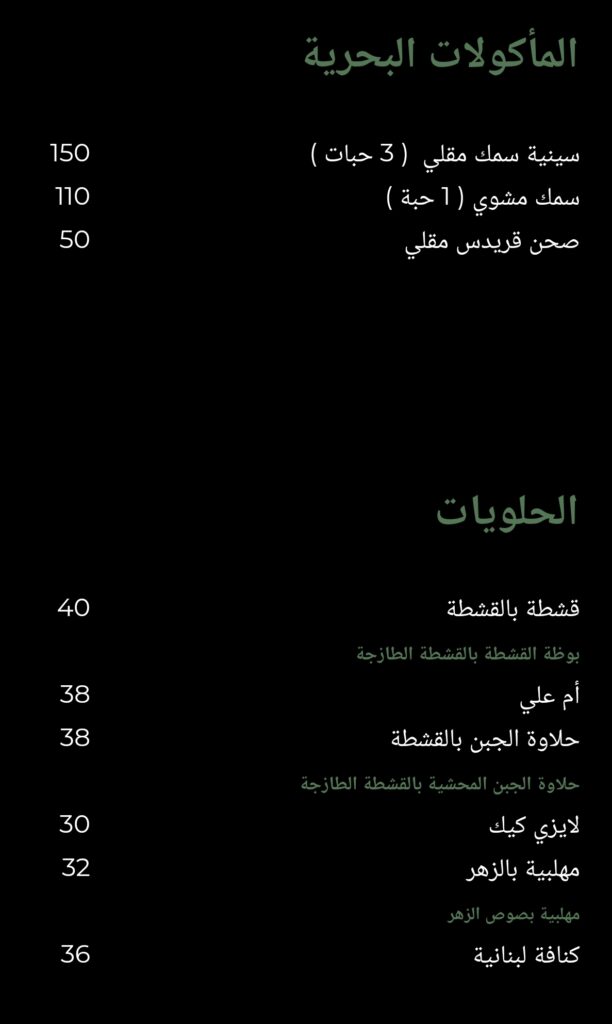 المأكولات البحرية

سينية سمك مقلي ( 3 حبات ) 150
سمك مشوي ( 1 حبة ) 110
صحن قريدس مقلي 50

الحلويات

قشطة بالقشطة 40
بوظة القشطة بالقشطة الطازجة
أم علي 38
حلاوة الجبن بالقشطة 38
حلاوة الجبن المحشية بالقشطة الطازجة
لايزي كيك 30
مهلبية بالزهر 32
مهلبية بصوص الزهر
كنافة لبنانية 36